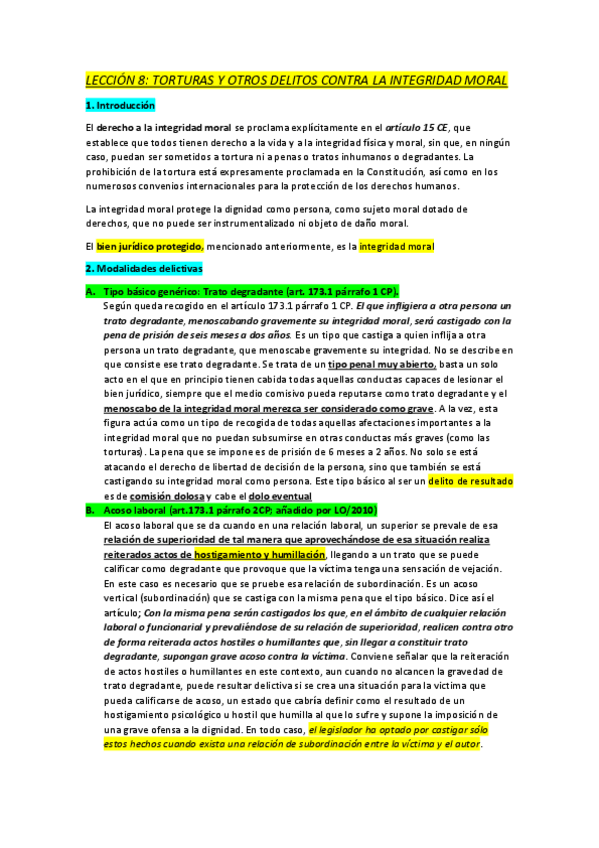 LECCIÓN 8: TORTURAS Y OTROS DELITOS CONTRA LA INTEGRIDAD MORAL

1. Introducción

El derecho a la integridad moral se proclama explícitamente en el artículo 15 CE, que establece que todos tienen derecho a la vida y a la integridad física y moral, sin que, en ningún caso, puedan ser sometidos a tortura ni a penas o tratos inhumanos o degradantes. La prohibición de la tortura está expresamente proclamada en la Constitución, así como en los numerosos convenios internacionales para la protección de los derechos humanos.

La integridad moral protege la dignidad como persona, como sujeto moral dotado de derechos, que no puede ser instrumentalizado ni objeto de daño moral.

El bien jurídico protegido, mencionado anteriormente, es la integridad moral

2. Modalidades delictivas

A. Tipo básico genérico: Trato degradante (art. 173.1 párrafo 1 CP).
Según queda recogido en el artículo 173.1 párrafo 1 CP. El que infligiera a otra persona un trato degradante, menoscabando gravemente su integridad moral, será castigado con la pena de prisión de seis meses a dos años. Es un tipo que castiga a quien inflija a otra persona un trato degradante, que menoscabe gravemente su integridad. No se describe en que consiste ese trato degradante. Se trata de un tipo penal muy abierto, basta un solo acto en el que en principio tienen cabida todas aquellas conductas capaces de lesionar el bien jurídico, siempre que el medio comisivo pueda reputarse como trato degradante y el menoscabo de la integridad moral merezca ser considerado como grave. A la vez, esta figura actúa como un tipo de recogida de todas aquellas afectaciones importantes a la integridad moral que no puedan subsumirse en otras conductas más graves (como las torturas). La pena que se impone es de prisión de 6 meses a 2 años. No solo se está atacando el derecho de libertad de decisión de la persona, sino que también se está castigando su integridad moral como persona. Este tipo básico al ser un delito de resultado es de comisión dolosa y cabe el dolo eventual

B. Acoso laboral (art.173.1 párrafo 2CP; añadido por LO/2010)
El acoso laboral que se da cuando en una relación laboral, un superior se prevale de esa relación de superioridad de tal manera que aprovechándose de esa situación realiza reiterados actos de hostigamiento y humillación, llegando a un trato que se puede calificar como degradante que provoque que la víctima tenga una sensación de vejación. En este caso es necesario que se pruebe esa relación de subordinación. Es un acoso vertical (subordinación) que se castiga con la misma pena que el tipo básico. Dice así el artículo; Con la misma pena serán castigados los que, en el ámbito de cualquier relación laboral o funcionarial y prevaliéndose de su relación de superioridad, realicen contra otro de forma reiterada actos hostiles o humillantes que, sin llegar a constituir trato degradante, supongan grave acoso contra la víctima. Conviene señalar que la reiteración de actos hostiles o humillantes en este contexto, aun cuando no alcancen la gravedad de trato degradante, puede resultar delictiva si se crea una situación para la víctima que pueda calificarse de acoso, un estado que cabría definir como el resultado de un hostigamiento psicológico u hostil que humilla al que lo sufre y supone la imposición de una grave ofensa a la dignidad. En todo caso, el legislador ha optado por castigar sólo estos hechos cuando exista una relación de subordinación entre la víctima y el autor.